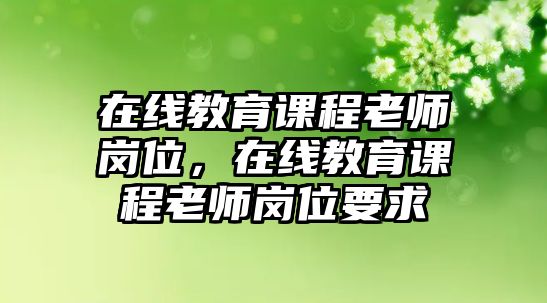 在线教育课程老师岗位，在线教育课程老师岗位要求